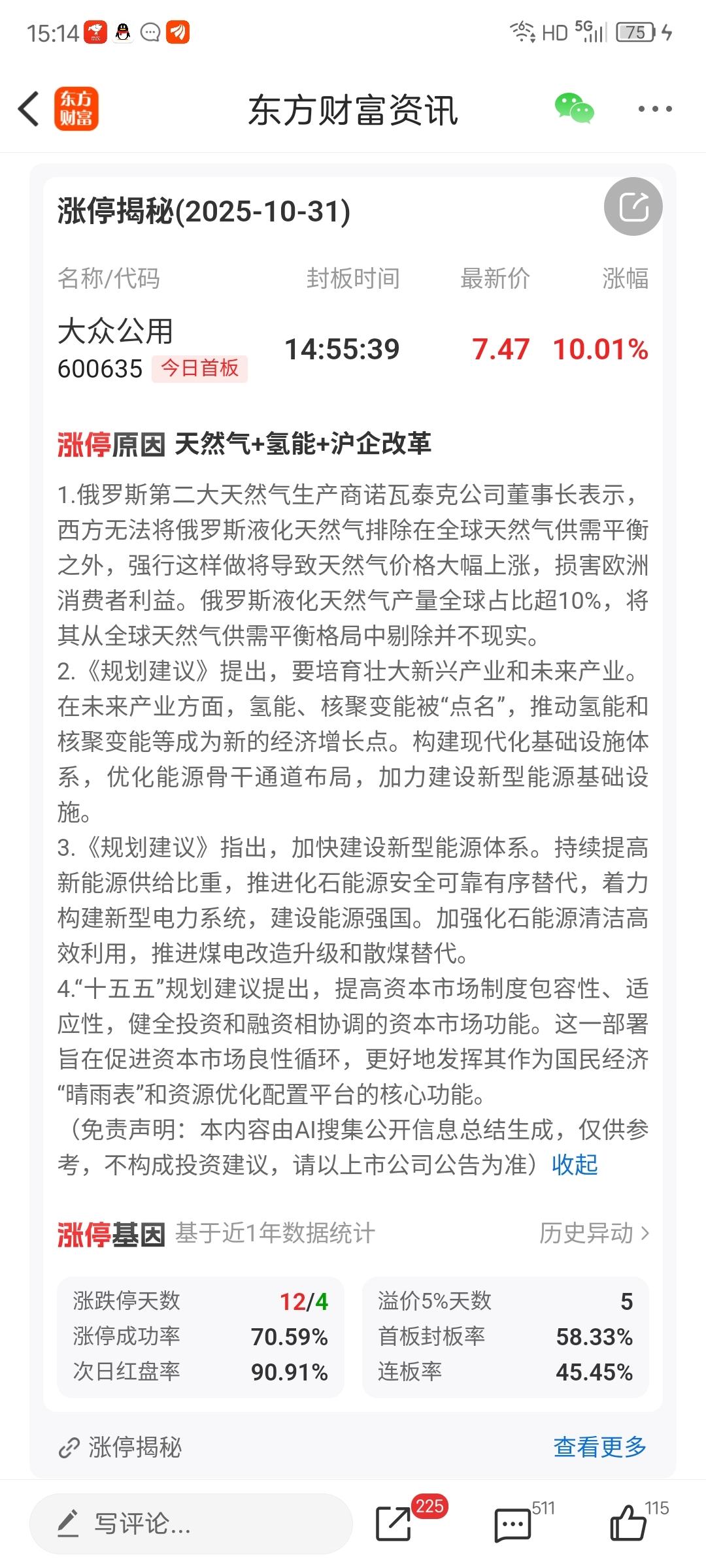 15:14 HD 5G 75

东方财富

东方财富资讯

涨停揭秘(2025-10-31)

| 名称/代码 | 封板时间 | 最新价 | 涨幅 |
|---|---|---|---|
| 大众公用 600635 今日首板 | 14:55:39 | 7.47 | 10.01% |

涨停原因 天然气+氢能+沪企改革

1.俄罗斯第二大天然气生产商诺瓦泰克公司董事长表示，西方无法将俄罗斯液化天然气排除在全球天然气供需平衡之外，强行这样做将导致天然气价格大幅上涨，损害欧洲消费者利益。俄罗斯液化天然气产量全球占比超10%，将其从全球天然气供需平衡格局中剔除并不现实。
2.《规划建议》提出，要培育壮大新兴产业和未来产业。在未来产业方面，氢能、核聚变能被“点名”，推动氢能和核聚变能等成为新的经济增长点。构建现代化基础设施体系，优化能源骨干通道布局，加力建设新型能源基础设施。
3.《规划建议》指出，加快建设新型能源体系。持续提高新能源供给比重，推进化石能源安全可靠有序替代，着力构建新型电力系统，建设能源强国。加强化石能源清洁高效利用，推进煤电改造升级和散煤替代。
4.“十五五”规划建议提出，提高资本市场制度包容性、适应性，健全投资和融资相协调的资本市场功能。这一部署旨在促进资本市场良性循环，更好地发挥其作为国民经济“晴雨表”和资源优化配置平台的核心功能。
（免责声明：本内容由AI搜集公开信息总结生成，仅供参考，不构成投资建议，请以上市公司公告为准）收起

涨停基因 基于近1年数据统计 历史异动 >

| 涨跌停天数 | 12/4 | 溢价5%天数 | 5 |
|---|---|---|---|
| 涨停成功率 | 70.59% | 首板封板率 | 58.33% |
| 次日红盘率 | 90.91% | 连板率 | 45.45% |

涨停揭秘 查看更多

写评论... 225 511 115